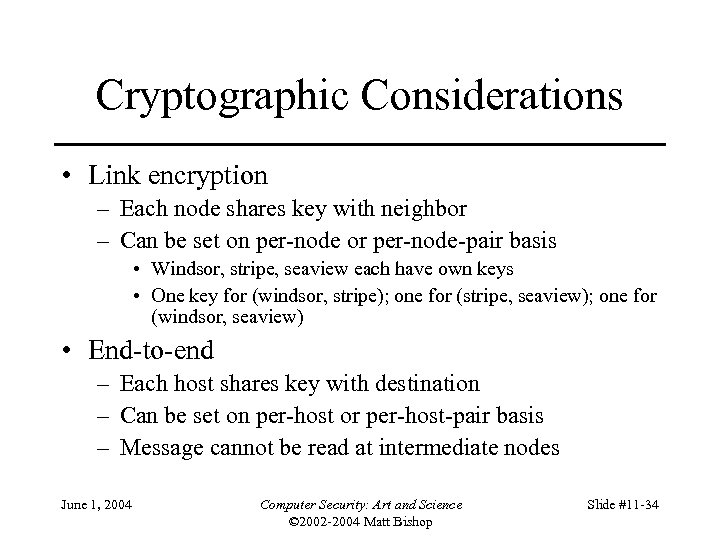 Cryptographic Considerations

• Link encryption
– Each node shares key with neighbor
– Can be set on per-node or per-node-pair basis
• Windsor, stripe, seaview each have own keys
• One key for (windsor, stripe); one for (stripe, seaview); one for (windsor, seaview)

• End-to-end
– Each host shares key with destination
– Can be set on per-host or per-host-pair basis
– Message cannot be read at intermediate nodes

June 1, 2004

Computer Security: Art and Science
©2002-2004 Matt Bishop

Slide #11-34